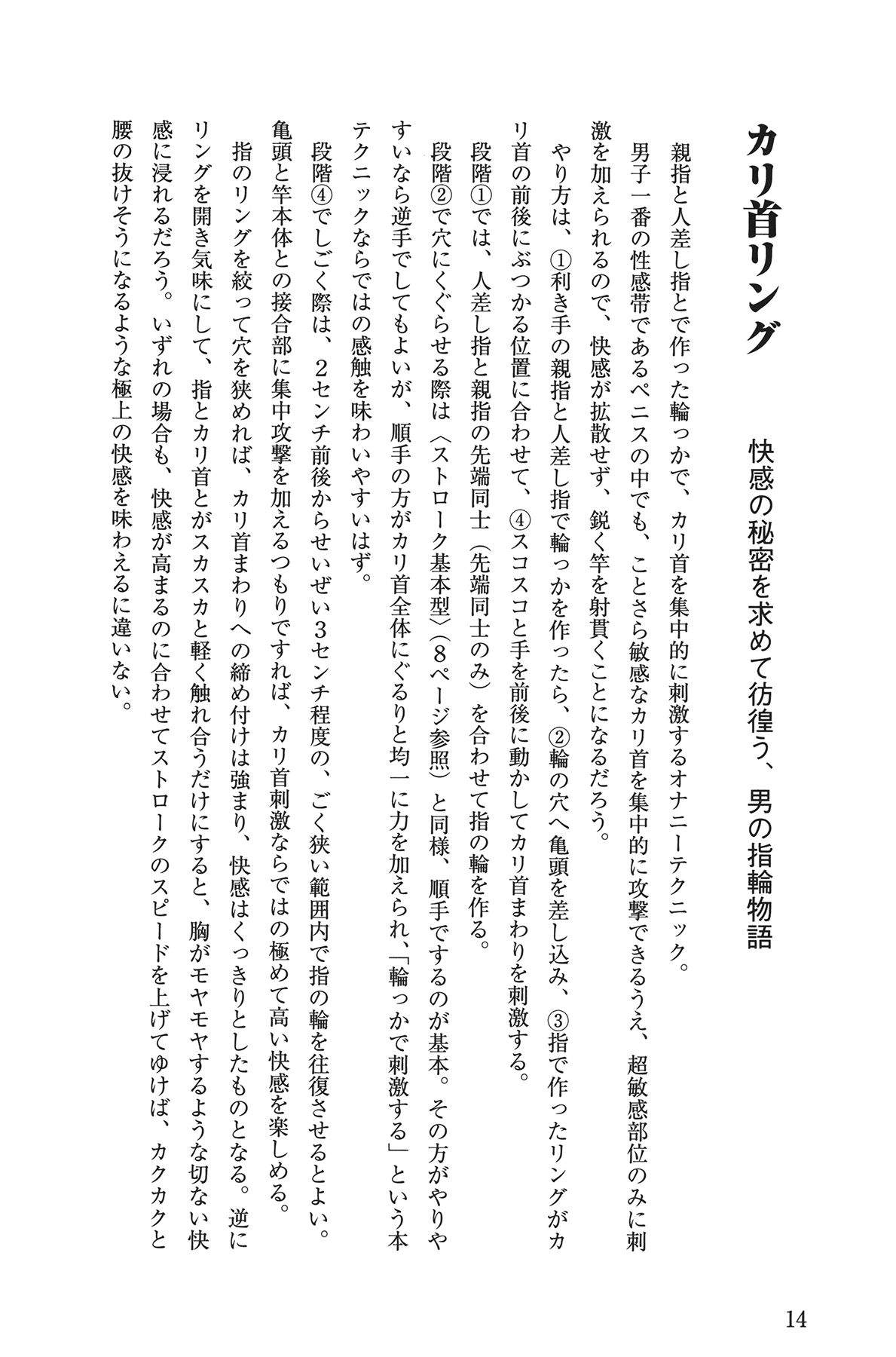 カリ首リング

快感の秘密を求めて彷徨う、男の指輪物語

親指と人差し指とで作った輪っかで、カリ首を集中的に刺激するオナニーテクニック。

男子一番の性感帯であるペニスの中でも、ことさら敏感なカリ首を集中的に攻撃できるうえ、超敏感部位のみに刺激を加えられるので、快感が拡散せず、鋭く竿を射貫くことになるだろう。

やり方は、①利き手の親指と人差し指で輪っかを作ったら、②輪の穴へ亀頭を差し込み、③指で作ったリングがカリ首の前後にぶつかる位置に合わせて、④スコスコと手を前後に動かしてカリ首まわりを刺激する。

段階①では、人差し指と親指の先端同士（先端同士のみ）を合わせて指の輪を作る。

段階②で穴にくぐらせる際は〈ストローク基本型〉（8ページ参照）と同様、順手でするのが基本。その方がやりやすいなら逆手でしてもよいが、順手の方がカリ首全体にぐるりと均一に力を加えられ、「輪っかで刺激する」という本テクニックならではの感触を味わいやすいはず。

段階④でしごく際は、2センチ前後からせいぜい3センチ程度の、ごく狭い範囲内で指の輪を往復させるとよい。亀頭と竿本体との接合部に集中攻撃を加えるつもりですれば、カリ首刺激ならではの極めて高い快感を楽しめる。

指のリングを絞って穴を狭めれば、カリ首まわりへの締め付けは強まり、快感はくっきりとしたものとなる。逆にリングを開き気味にして、指とカリ首とがスカスカと軽く触れ合うだけにすると、胸がモヤモヤするような切ない快感に浸れるだろう。いずれの場合も、快感が高まるのに合わせてストロークのスピードを上げてゆけば、カクカクと腰の抜けそうになるような極上の快感を味わえるに違いない。

14